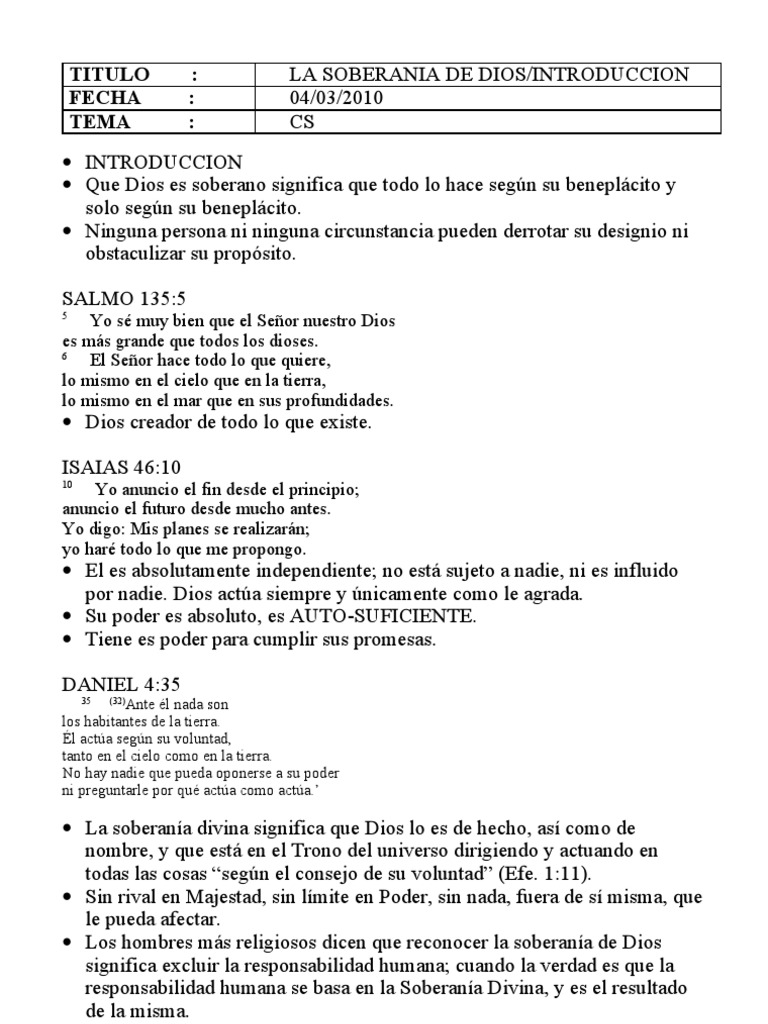 | TITULO : | LA SOBERANIA DE DIOS/INTRODUCCION |
|---|---|
| FECHA : | 04/03/2010 |
| TEMA : | CS |

• INTRODUCCION
• Que Dios es soberano significa que todo lo hace según su beneplácito y solo según su beneplácito.
• Ninguna persona ni ninguna circunstancia pueden derrotar su designio ni obstaculizar su propósito.

SALMO 135:5
$^5$ Yo sé muy bien que el Señor nuestro Dios
es más grande que todos los dioses.
$^6$ El Señor hace todo lo que quiere,
lo mismo en el cielo que en la tierra,
lo mismo en el mar que en sus profundidades.
• Dios creador de todo lo que existe.

ISAIAS 46:10
$^{10}$ Yo anuncio el fin desde el principio;
anuncio el futuro desde mucho antes.
Yo digo: Mis planes se realizarán;
yo haré todo lo que me propongo.
• El es absolutamente independiente; no está sujeto a nadie, ni es influido por nadie. Dios actúa siempre y únicamente como le agrada.
• Su poder es absoluto, es AUTO-SUFICIENTE.
• Tiene es poder para cumplir sus promesas.

DANIEL 4:35
$^{35}$ $^{(32)}$Ante él nada son
los habitantes de la tierra.
Él actúa según su voluntad,
tanto en el cielo como en la tierra.
No hay nadie que pueda oponerse a su poder
ni preguntarle por qué actúa como actúa.'

• La soberanía divina significa que Dios lo es de hecho, así como de nombre, y que está en el Trono del universo dirigiendo y actuando en todas las cosas "según el consejo de su voluntad" (Efe. 1:11).
• Sin rival en Majestad, sin límite en Poder, sin nada, fuera de sí misma, que le pueda afectar.
• Los hombres más religiosos dicen que reconocer la soberanía de Dios significa excluir la responsabilidad humana; cuando la verdad es que la responsabilidad humana se basa en la Soberanía Divina, y es el resultado de la misma.